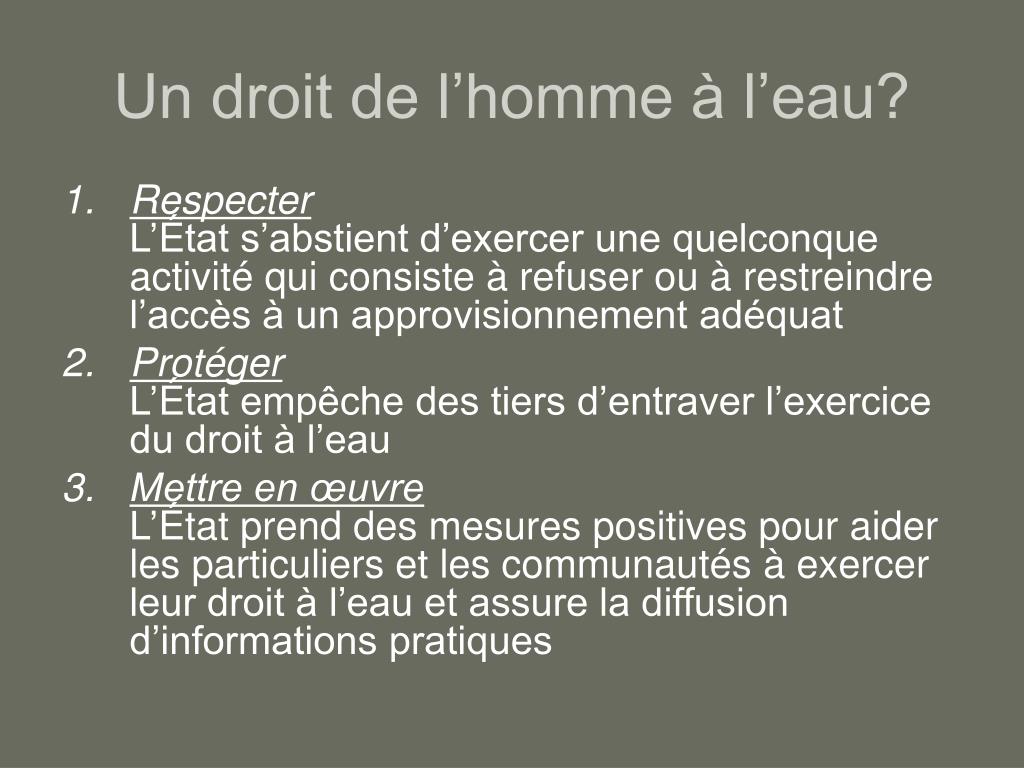 Un droit de l’homme à l’eau?

1. Respecter
L’État s’abstient d’exercer une quelconque activité qui consiste à refuser ou à restreindre l’accès à un approvisionnement adéquat

2. Protéger
L’État empêche des tiers d’entraver l’exercice du droit à l’eau

3. Mettre en œuvre
L’État prend des mesures positives pour aider les particuliers et les communautés à exercer leur droit à l’eau et assure la diffusion d’informations pratiques